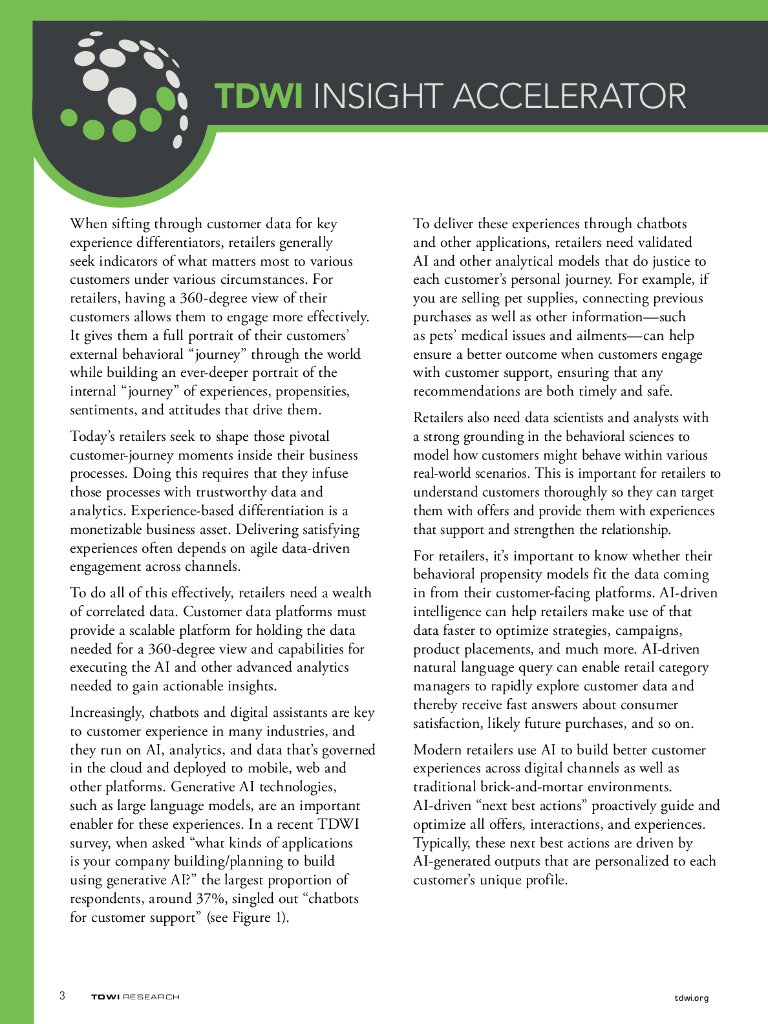 TDWI INSIGHT ACCELERATOR

When sifting through customer data for key experience differentiators, retailers generally seek indicators of what matters most to various customers under various circumstances. For retailers, having a 360-degree view of their customers allows them to engage more effectively. It gives them a full portrait of their customers' external behavioral "journey" through the world while building an ever-deeper portrait of the internal "journey" of experiences, propensities, sentiments, and attitudes that drive them.

Today's retailers seek to shape those pivotal customer-journey moments inside their business processes. Doing this requires that they infuse those processes with trustworthy data and analytics. Experience-based differentiation is a monetizable business asset. Delivering satisfying experiences often depends on agile data-driven engagement across channels.

To do all of this effectively, retailers need a wealth of correlated data. Customer data platforms must provide a scalable platform for holding the data needed for a 360-degree view and capabilities for executing the AI and other advanced analytics needed to gain actionable insights.

Increasingly, chatbots and digital assistants are key to customer experience in many industries, and they run on AI, analytics, and data that's governed in the cloud and deployed to mobile, web and other platforms. Generative AI technologies, such as large language models, are an important enabler for these experiences. In a recent TDWI survey, when asked "what kinds of applications is your company building/planning to build using generative AI?" the largest proportion of respondents, around 37%, singled out "chatbots for customer support" (see Figure 1).

To deliver these experiences through chatbots and other applications, retailers need validated AI and other analytical models that do justice to each customer's personal journey. For example, if you are selling pet supplies, connecting previous purchases as well as other information—such as pets' medical issues and ailments—can help ensure a better outcome when customers engage with customer support, ensuring that any recommendations are both timely and safe.

Retailers also need data scientists and analysts with a strong grounding in the behavioral sciences to model how customers might behave within various real-world scenarios. This is important for retailers to understand customers thoroughly so they can target them with offers and provide them with experiences that support and strengthen the relationship.

For retailers, it's important to know whether their behavioral propensity models fit the data coming in from their customer-facing platforms. AI-driven intelligence can help retailers make use of that data faster to optimize strategies, campaigns, product placements, and much more. AI-driven natural language query can enable retail category managers to rapidly explore customer data and thereby receive fast answers about consumer satisfaction, likely future purchases, and so on.

Modern retailers use AI to build better customer experiences across digital channels as well as traditional brick-and-mortar environments. AI-driven "next best actions" proactively guide and optimize all offers, interactions, and experiences. Typically, these next best actions are driven by AI-generated outputs that are personalized to each customer's unique profile.

3 TDWI RESEARCH tdwi.org